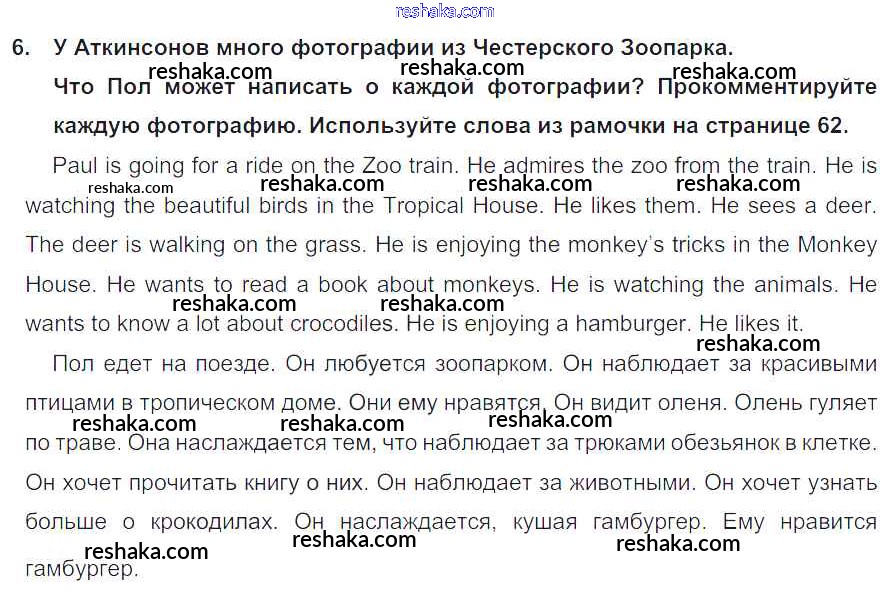 6. У Аткинсонов много фотографии из Честерского Зоопарка. Что Пол может написать о каждой фотографии? Прокомментируйте каждую фотографию. Используйте слова из рамочки на странице 62.

Paul is going for a ride on the Zoo train. He admires the zoo from the train. He is watching the beautiful birds in the Tropical House. He likes them. He sees a deer. The deer is walking on the grass. He is enjoying the monkey's tricks in the Monkey House. He wants to read a book about monkeys. He is watching the animals. He wants to know a lot about crocodiles. He is enjoying a hamburger. He likes it.

Пол едет на поезде. Он любуется зоопарком. Он наблюдает за красивыми птицами в тропическом доме. Они ему нравятся. Он видит оленя. Олень гуляет по траве. Она наслаждается тем, что наблюдает за трюками обезьянок в клетке. Он хочет прочитать книгу о них. Он наблюдает за животными. Он хочет узнать больше о крокодилах. Он наслаждается, кушая гамбургер. Ему нравится гамбургер.

reshaka.com